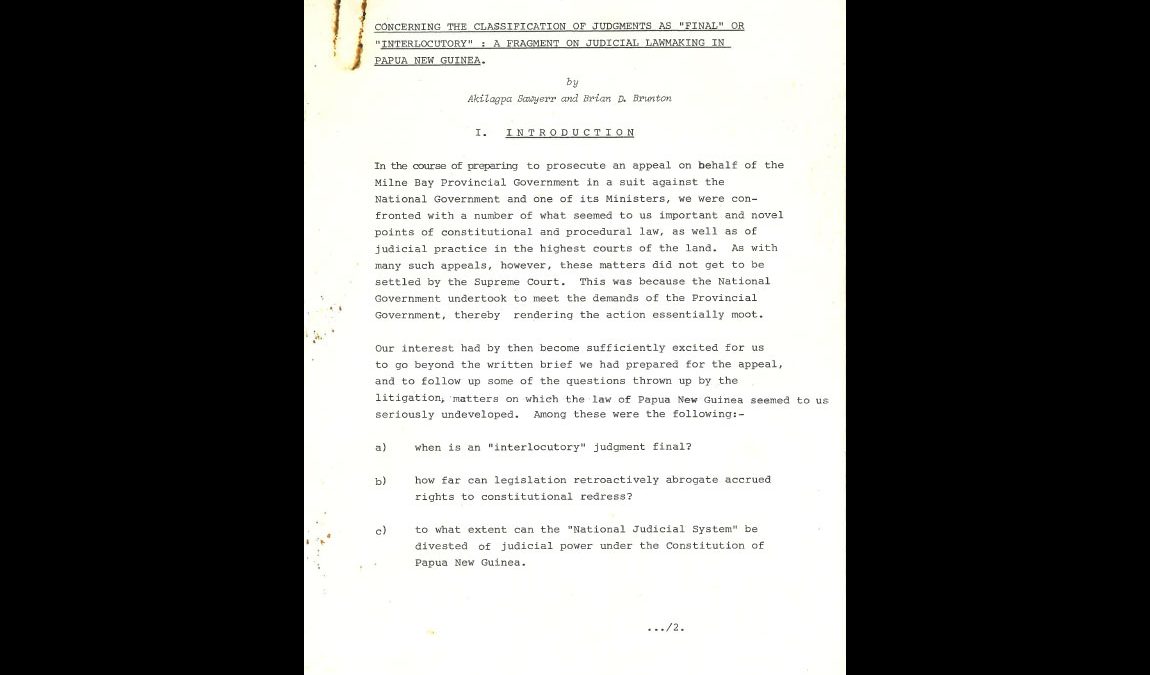 CONCERNING THE CLASSIFICATION OF JUDGMENTS AS "FINAL" OR "INTERLOCUTORY" : A FRAGMENT ON JUDICIAL LAWMAKING IN PAPUA NEW GUINEA.

by
Akilagpa Sawyerr and Brian D. Brunton

I. INTRODUCTION

In the course of preparing to prosecute an appeal on behalf of the Milne Bay Provincial Government in a suit against the National Government and one of its Ministers, we were confronted with a number of what seemed to us important and novel points of constitutional and procedural law, as well as of judicial practice in the highest courts of the land. As with many such appeals, however, these matters did not get to be settled by the Supreme Court. This was because the National Government undertook to meet the demands of the Provincial Government, thereby rendering the action essentially moot.

Our interest had by then become sufficiently excited for us to go beyond the written brief we had prepared for the appeal, and to follow up some of the questions thrown up by the litigation, matters on which the law of Papua New Guinea seemed to us seriously undeveloped. Among these were the following:-

a) when is an "interlocutory" judgment final?

b) how far can legislation retroactively abrogate accrued rights to constitutional redress?

c) to what extent can the "National Judicial System" be divested of judicial power under the Constitution of Papua New Guinea.

.../2.